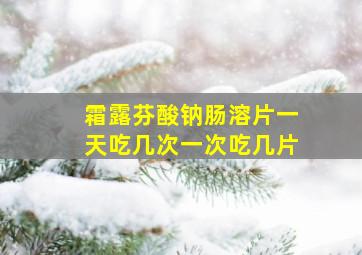 霜露芬酸钠肠溶片一天吃几次一次吃几片